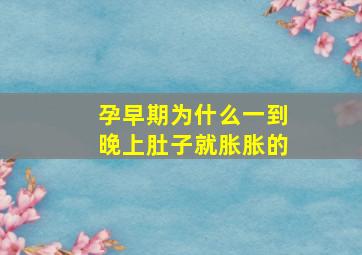 孕早期为什么一到晚上肚子就胀胀的